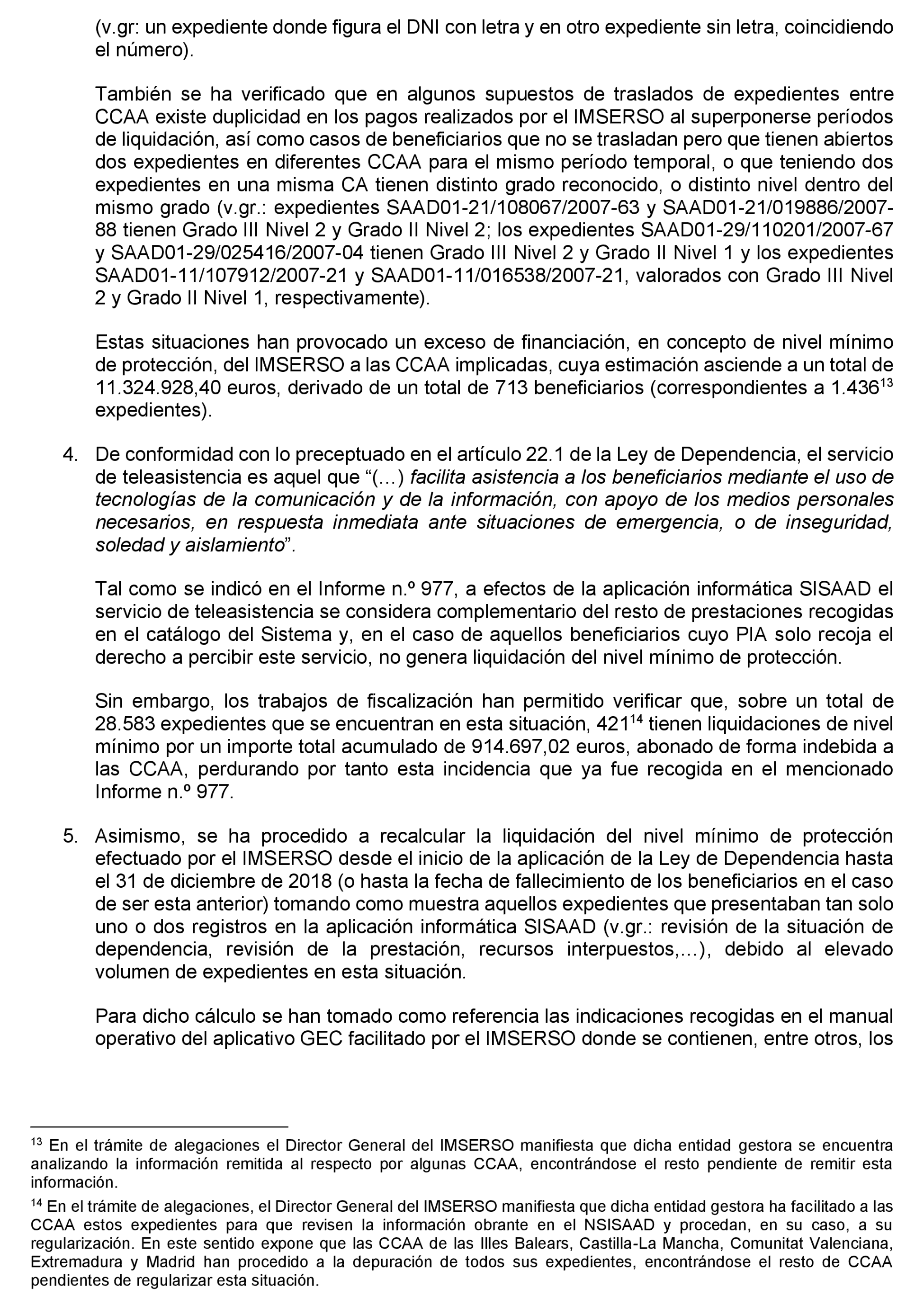 (v.gr: un expediente donde figura el DNI con letra y en otro expediente sin letra, coincidiendo el número).

También se ha verificado que en algunos supuestos de traslados de expedientes entre CCAA existe duplicidad en los pagos realizados por el IMSERSO al superponerse períodos de liquidación, así como casos de beneficiarios que no se trasladan pero que tienen abiertos dos expedientes en diferentes CCAA para el mismo período temporal, o que teniendo dos expedientes en una misma CA tienen distinto grado reconocido, o distinto nivel dentro del mismo grado (v.gr.: expedientes SAAD01-21/108067/2007-63 y SAAD01-21/019886/2007-88 tienen Grado III Nivel 2 y Grado II Nivel 2; los expedientes SAAD01-29/110201/2007-67 y SAAD01-29/025416/2007-04 tienen Grado III Nivel 2 y Grado II Nivel 1 y los expedientes SAAD01-11/107912/2007-21 y SAAD01-11/016538/2007-21, valorados con Grado III Nivel 2 y Grado II Nivel 1, respectivamente).

Estas situaciones han provocado un exceso de financiación, en concepto de nivel mínimo de protección, del IMSERSO a las CCAA implicadas, cuya estimación asciende a un total de 11.324.928,40 euros, derivado de un total de 713 beneficiarios (correspondientes a 1.436$^{13}$ expedientes).

4. De conformidad con lo preceptuado en el artículo 22.1 de la Ley de Dependencia, el servicio de teleasistencia es aquel que “(…) facilita asistencia a los beneficiarios mediante el uso de tecnologías de la comunicación y de la información, con apoyo de los medios personales necesarios, en respuesta inmediata ante situaciones de emergencia, o de inseguridad, soledad y aislamiento”.

Tal como se indicó en el Informe n.º 977, a efectos de la aplicación informática SISAAD el servicio de teleasistencia se considera complementario del resto de prestaciones recogidas en el catálogo del Sistema y, en el caso de aquellos beneficiarios cuyo PIA solo recoja el derecho a percibir este servicio, no genera liquidación del nivel mínimo de protección.

Sin embargo, los trabajos de fiscalización han permitido verificar que, sobre un total de 28.583 expedientes que se encuentran en esta situación, 421$^{14}$ tienen liquidaciones de nivel mínimo por un importe total acumulado de 914.697,02 euros, abonado de forma indebida a las CCAA, perdurando por tanto esta incidencia que ya fue recogida en el mencionado Informe n.º 977.

5. Asimismo, se ha procedido a recalcular la liquidación del nivel mínimo de protección efectuado por el IMSERSO desde el inicio de la aplicación de la Ley de Dependencia hasta el 31 de diciembre de 2018 (o hasta la fecha de fallecimiento de los beneficiarios en el caso de ser esta anterior) tomando como muestra aquellos expedientes que presentaban tan solo uno o dos registros en la aplicación informática SISAAD (v.gr.: revisión de la situación de dependencia, revisión de la prestación, recursos interpuestos,…), debido al elevado volumen de expedientes en esta situación.

Para dicho cálculo se han tomado como referencia las indicaciones recogidas en el manual operativo del aplicativo GEC facilitado por el IMSERSO donde se contienen, entre otros, los

$^{13}$ En el trámite de alegaciones el Director General del IMSERSO manifiesta que dicha entidad gestora se encuentra analizando la información remitida al respecto por algunas CCAA, encontrándose el resto pendiente de remitir esta información.

$^{14}$ En el trámite de alegaciones, el Director General del IMSERSO manifiesta que dicha entidad gestora ha facilitado a las CCAA estos expedientes para que revisen la información obrante en el NSISAAD y procedan, en su caso, a su regularización. En este sentido expone que las CCAA de las Illes Balears, Castilla-La Mancha, Comunitat Valenciana, Extremadura y Madrid han procedido a la depuración de todos sus expedientes, encontrándose el resto de CCAA pendientes de regularizar esta situación.